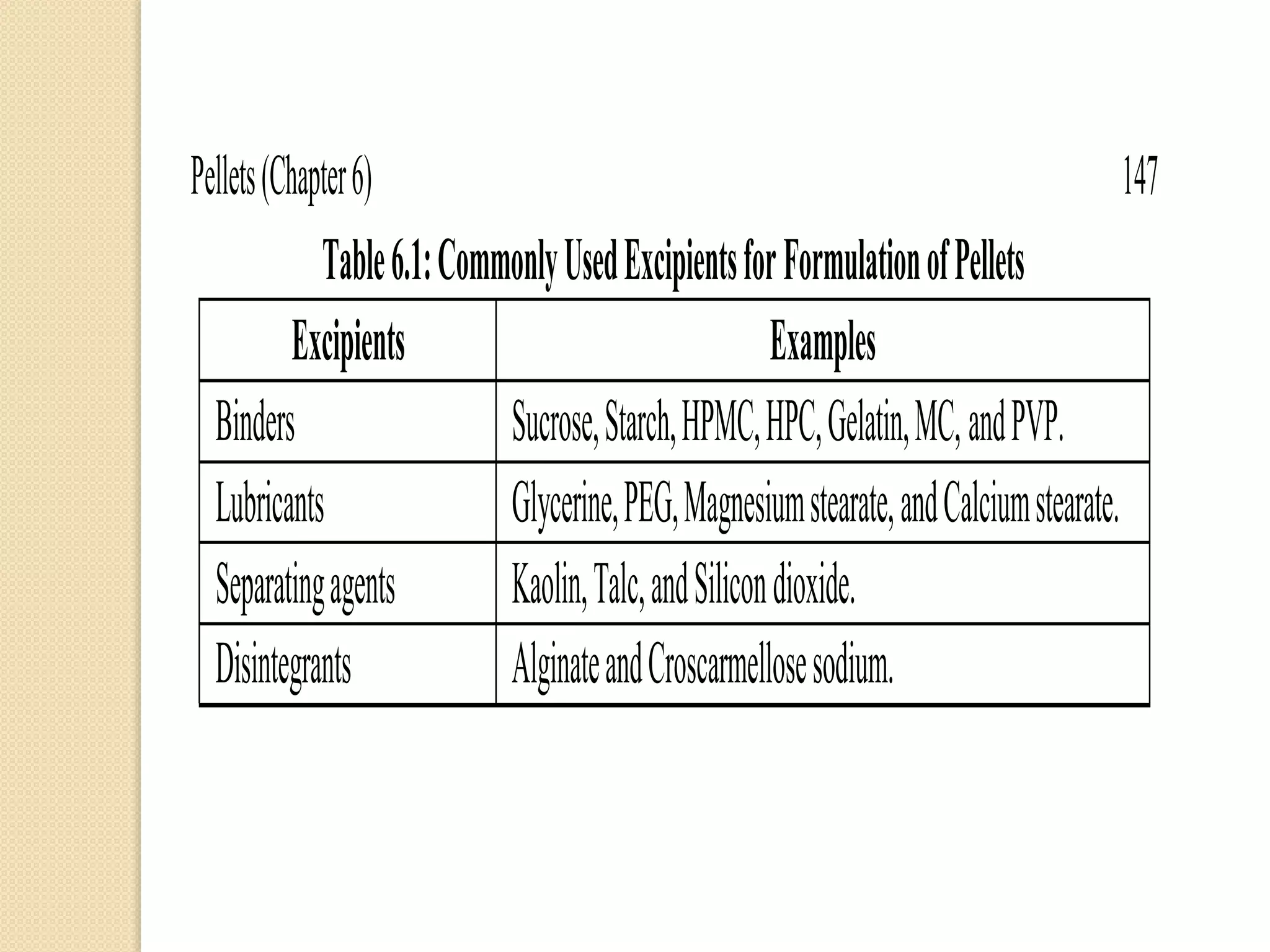 Pellets (Chapter 6) 147

Table 6.1: Commonly Used Excipients for Formulation of Pellets

| Excipients | Examples |
|---|---|
| Binders | Sucrose, Starch, HPMC, HPC, Gelatin, MC, and PVP. |
| Lubricants | Glycerine, PEG, Magnesium stearate, and Calcium stearate. |
| Separating agents | Kaolin, Talc, and Silicon dioxide. |
| Disintegrants | Alginate and Croscarmellose sodium. |